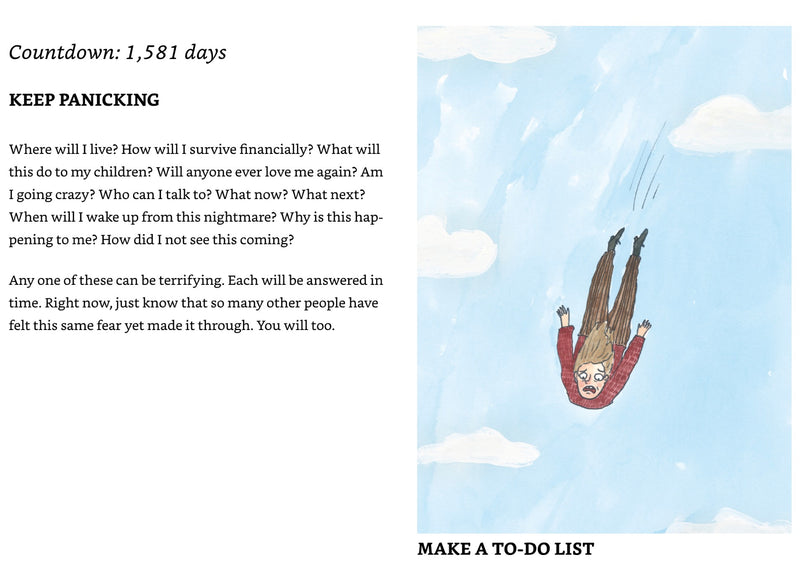 Countdown: 1,581 days

KEEP PANICKING

Where will I live? How will I survive financially? What will this do to my children? Will anyone ever love me again? Am I going crazy? Who can I talk to? What now? What next? When will I wake up from this nightmare? Why is this happening to me? How did I not see this coming?

Any one of these can be terrifying. Each will be answered in time. Right now, just know that so many other people have felt this same fear yet made it through. You will too.

MAKE A TO-DO LIST